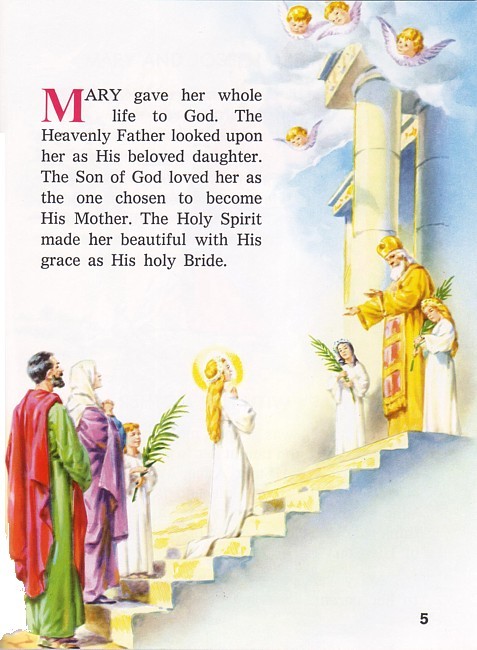 MARY gave her whole life to God. The Heavenly Father looked upon her as His beloved daughter. The Son of God loved her as the one chosen to become His Mother. The Holy Spirit made her beautiful with His grace as His holy Bride.

5